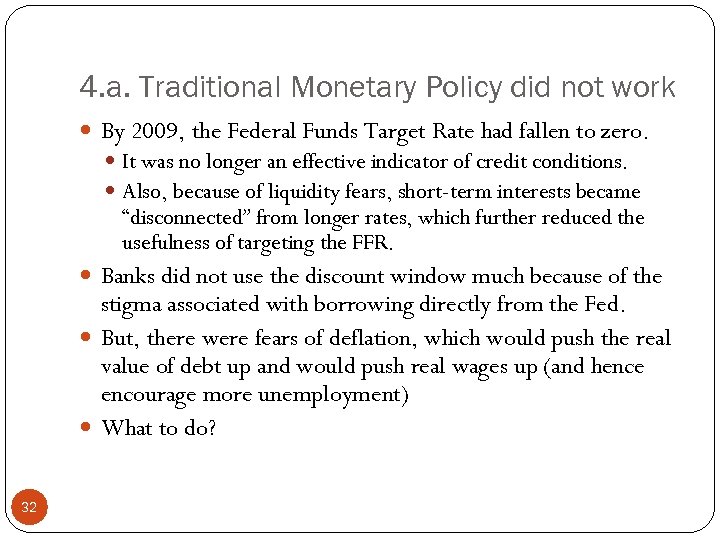 4.a. Traditional Monetary Policy did not work

- By 2009, the Federal Funds Target Rate had fallen to zero.
  - It was no longer an effective indicator of credit conditions.
  - Also, because of liquidity fears, short-term interests became “disconnected” from longer rates, which further reduced the usefulness of targeting the FFR.
- Banks did not use the discount window much because of the stigma associated with borrowing directly from the Fed.
- But, there were fears of deflation, which would push the real value of debt up and would push real wages up (and hence encourage more unemployment)
- What to do?

32